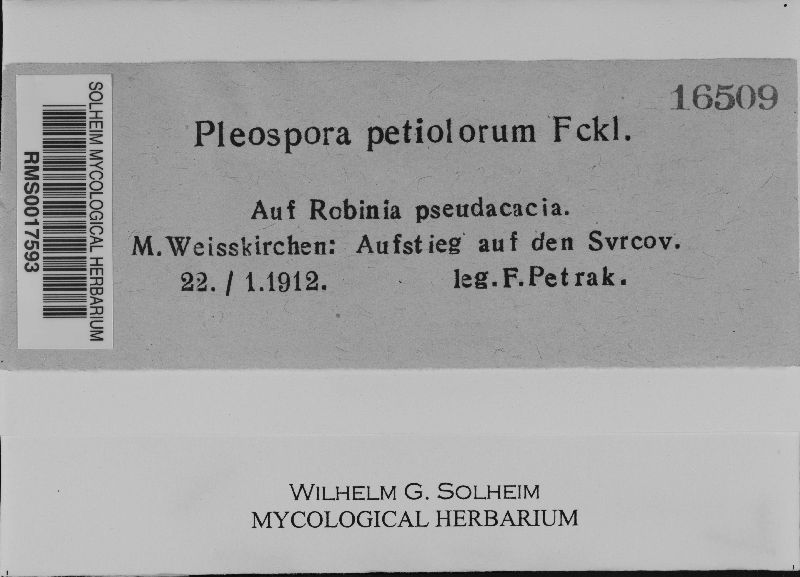 SOLHEIM MYCOLOGICAL HERBARIUM
RMS0017593

16509

Pleospora petiolorum Fckl.

Auf Robinia pseudacacia.
M.Weisskirchen: Aufstieg auf den Svrcov.
22. / 1.1912. leg.F.Petrak.

WILHELM G. SOLHEIM
MYCOLOGICAL HERBARIUM